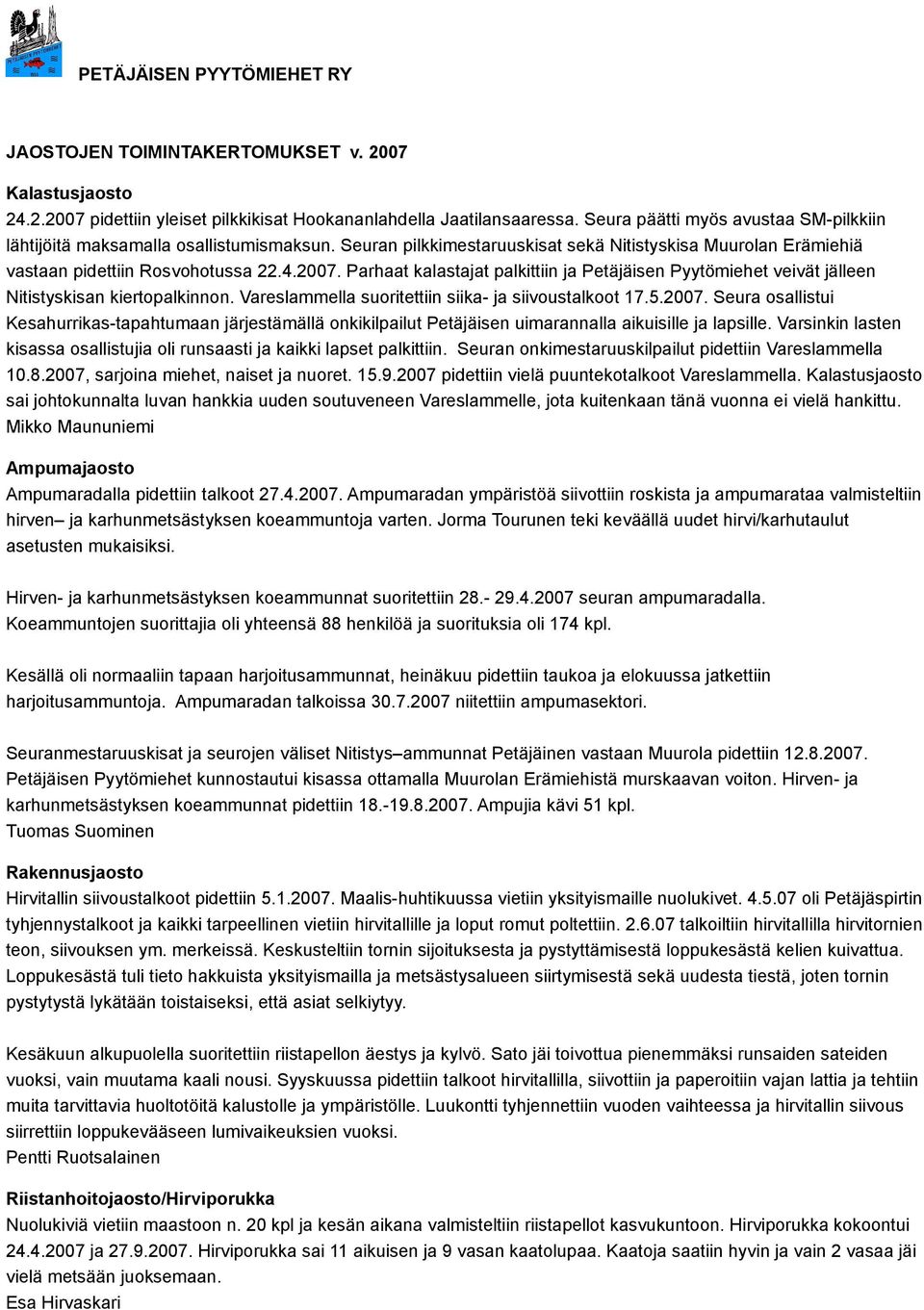 PETÄJÄISEN PYYTÖMIEHET RY

JAOSTOJEN TOIMINTAKERTOMUKSET v. 2007

Kalastusjaosto
24.2.2007 pidettiin yleiset pilkkikisat Hookananlahdella Jaatilansaaressa. Seura päätti myös avustaa SM-pilkkiin lähtijöitä maksamalla osallistumismaksun. Seuran pilkkimestaruuskisat sekä Nitistyskisa Muurolan Erämiehiä vastaan pidettiin Rosvohotussa 22.4.2007. Parhaat kalastajat palkittiin ja Petäjäisen Pyytömiehet veivät jälleen Nitistyskisan kiertopalkinnon. Vareslammella suoritettiin siika- ja siivoustalkoot 17.5.2007. Seura osallistui Kesahurrikas-tapahtumaan järjestämällä onkikilpailut Petäjäisen uimarannalla aikuisille ja lapsille. Varsinkin lasten kisassa osallistujia oli runsaasti ja kaikki lapset palkittiin. Seuran onkimestaruuskilpailut pidettiin Vareslammella 10.8.2007, sarjoina miehet, naiset ja nuoret. 15.9.2007 pidettiin vielä puuntekotalkoot Vareslammella. Kalastusjaosto sai johtokunnalta luvan hankkia uuden soutuveneen Vareslammelle, jota kuitenkaan tänä vuonna ei vielä hankittu.
Mikko Maununiemi

Ampumajaosto
Ampumaradalla pidettiin talkoot 27.4.2007. Ampumaradan ympäristöä siivottiin roskista ja ampumarataa valmisteltiin hirven– ja karhunmetsästyksen koeammuntoja varten. Jorma Tourunen teki keväällä uudet hirvi/karhutaulut asetusten mukaisiksi.

Hirven- ja karhunmetsästyksen koeammunnat suoritettiin 28.- 29.4.2007 seuran ampumaradalla. Koeammuntojen suorittajia oli yhteensä 88 henkilöä ja suorituksia oli 174 kpl.

Kesällä oli normaaliin tapaan harjoitusammunnat, heinäkuu pidettiin taukoa ja elokuussa jatkettiin harjoitusammuntoja. Ampumaradan talkoissa 30.7.2007 niitettiin ampumasektori.

Seuranmestaruuskisat ja seurojen väliset Nitistys–ammunnat Petäjäinen vastaan Muurola pidettiin 12.8.2007. Petäjäisen Pyytömiehet kunnostautui kisassa ottamalla Muurolan Erämiehistä murskaavan voiton. Hirven- ja karhunmetsästyksen koeammunnat pidettiin 18.-19.8.2007. Ampujia kävi 51 kpl.
Tuomas Suominen

Rakennusjaosto
Hirvitallin siivoustalkoot pidettiin 5.1.2007. Maalis-huhtikuussa vietiin yksityismaille nuolukivet. 4.5.07 oli Petäjäspirtin tyhjennystalkoot ja kaikki tarpeellinen vietiin hirvitallille ja loput romut poltettiin. 2.6.07 talkoiltiin hirvitallilla hirvitornien teon, siivouksen ym. merkeissä. Keskusteltiin tornin sijoituksesta ja pystyttämisestä loppukesästä kelien kuivattua. Loppukesästä tuli tieto hakkuista yksityismailla ja metsästysalueen siirtymisestä sekä uudesta tiestä, joten tornin pystytystä lykätään toistaiseksi, että asiat selkiytyy.

Kesäkuun alkupuolella suoritettiin riistapellon äestys ja kylvö. Sato jäi toivottua pienemmäksi runsaiden sateiden vuoksi, vain muutama kaali nousi. Syyskuussa pidettiin talkoot hirvitallilla, siivottiin ja paperoitiin vajan lattia ja tehtiin muita tarvittavia huoltotöitä kalustolle ja ympäristölle. Luukontti tyhjennettiin vuoden vaihteessa ja hirvitallin siivous siirrettiin loppukevääseen lumivaikeuksien vuoksi.
Pentti Ruotsalainen

Riistanhoitojaosto/Hirviporukka
Nuolukiviä vietiin maastoon n. 20 kpl ja kesän aikana valmisteltiin riistapellot kasvukuntoon. Hirviporukka kokoontui 24.4.2007 ja 27.9.2007. Hirviporukka sai 11 aikuisen ja 9 vasan kaatolupaa. Kaatoja saatiin hyvin ja vain 2 vasaa jäi vielä metsään juoksemaan.
Esa Hirvaskari